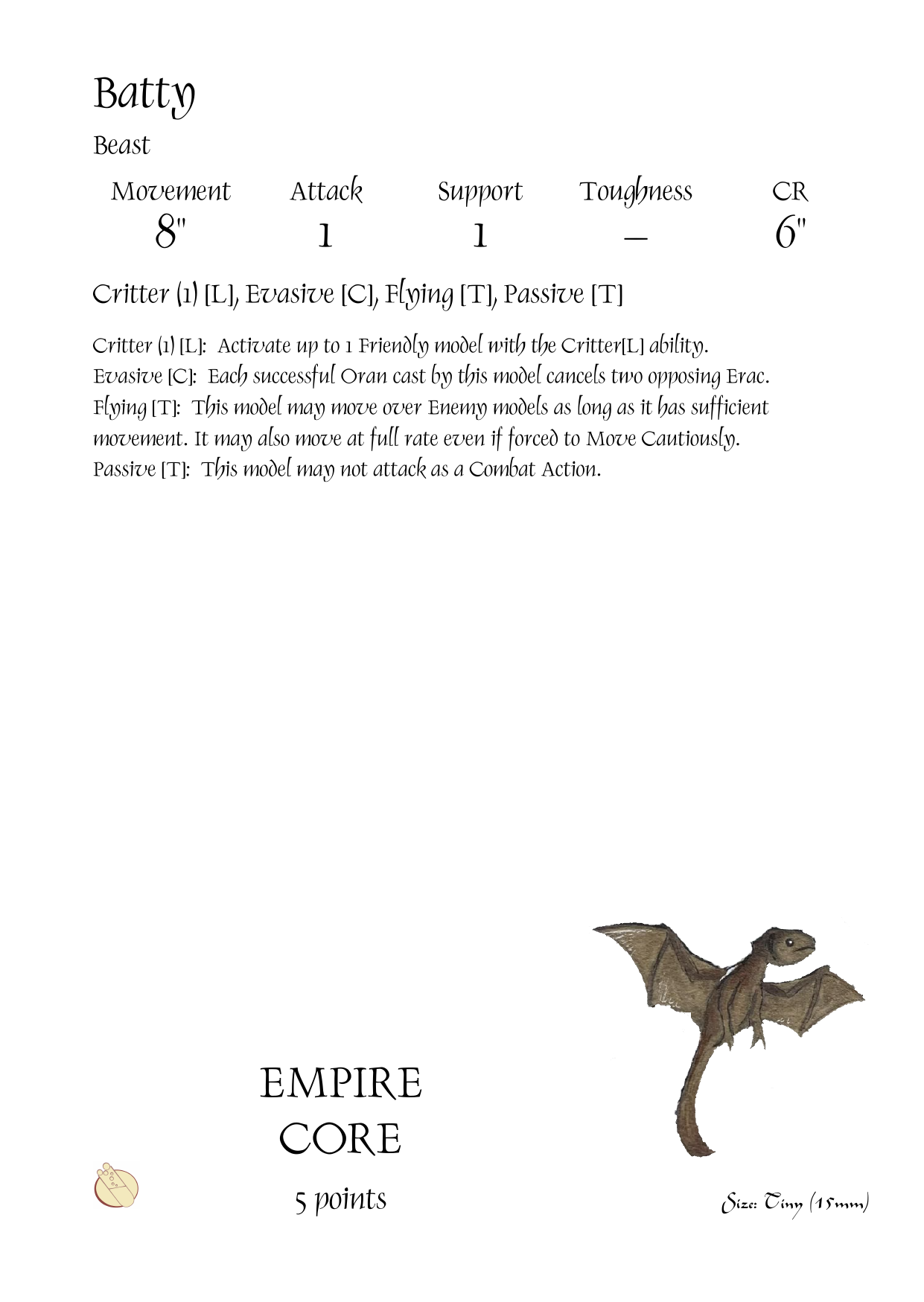 Batty

Beast

| Movement | Attack | Support | Toughness | CR |
|---|---|---|---|---|
| 8" | 1 | 1 | – | 6" |

Critter (1) [L], Evasive [C], Flying [T], Passive [T]

Critter (1) [L]: Activate up to 1 Friendly model with the Critter[L] ability.
Evasive [C]: Each successful Oran cast by this model cancels two opposing Erac.
Flying [T]: This model may move over Enemy models as long as it has sufficient movement. It may also move at full rate even if forced to Move Cautiously.
Passive [T]: This model may not attack as a Combat Action.

EMPIRE
CORE

5 points

Size: Tiny (15mm)